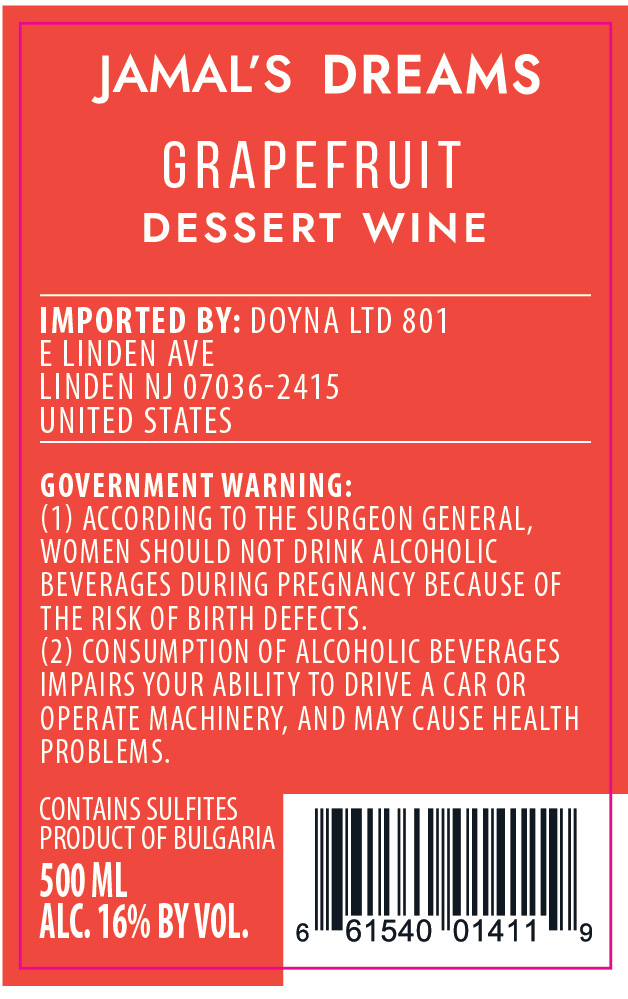 JAMAL'S DREAMS

GRAPEFRUIT

DESSERT WINE

IMPORTED BY: DOYNA LTD 801
E LINDEN AVE
LINDEN NJ 07036-2415
UNITED STATES

GOVERNMENT WARNING:
(1) ACCORDING TO THE SURGEON GENERAL, WOMEN SHOULD NOT DRINK ALCOHOLIC BEVERAGES DURING PREGNANCY BECAUSE OF THE RISK OF BIRTH DEFECTS.
(2) CONSUMPTION OF ALCOHOLIC BEVERAGES IMPAIRS YOUR ABILITY TO DRIVE A CAR OR OPERATE MACHINERY, AND MAY CAUSE HEALTH PROBLEMS.

CONTAINS SULFITES
PRODUCT OF BULGARIA
500 ML
ALC. 16% BY VOL.

6 61540 01411 9